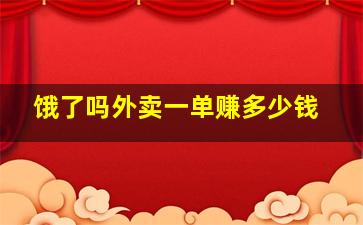 饿了吗外卖一单赚多少钱